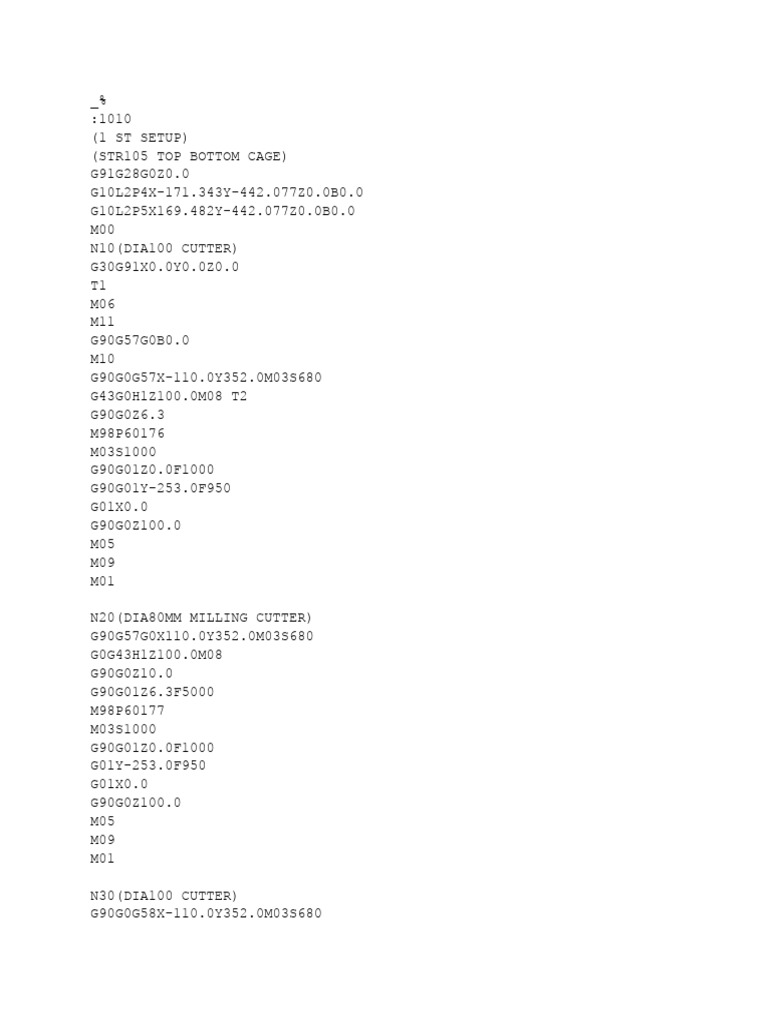 _%
:1010
(1 ST SETUP)
(STR105 TOP BOTTOM CAGE)
G91G28G0Z0.0
G10L2P4X-171.343Y-442.077Z0.0B0.0
G10L2P5X169.482Y-442.077Z0.0B0.0
M00
N10(DIA100 CUTTER)
G30G91X0.0Y0.0Z0.0
T1
M06
M11
G90G57G0B0.0
M10
G90G0G57X-110.0Y352.0M03S680
G43G0H1Z100.0M08 T2
G90G0Z6.3
M98P60176
M03S1000
G90G01Z0.0F1000
G90G01Y-253.0F950
G01X0.0
G90G0Z100.0
M05
M09
M01

N20(DIA80MM MILLING CUTTER)
G90G57G0X110.0Y352.0M03S680
G0G43H1Z100.0M08
G90G0Z10.0
G90G01Z6.3F5000
M98P60177
M03S1000
G90G01Z0.0F1000
G01Y-253.0F950
G01X0.0
G90G0Z100.0
M05
M09
M01

N30(DIA100 CUTTER)
G90G0G58X-110.0Y352.0M03S680